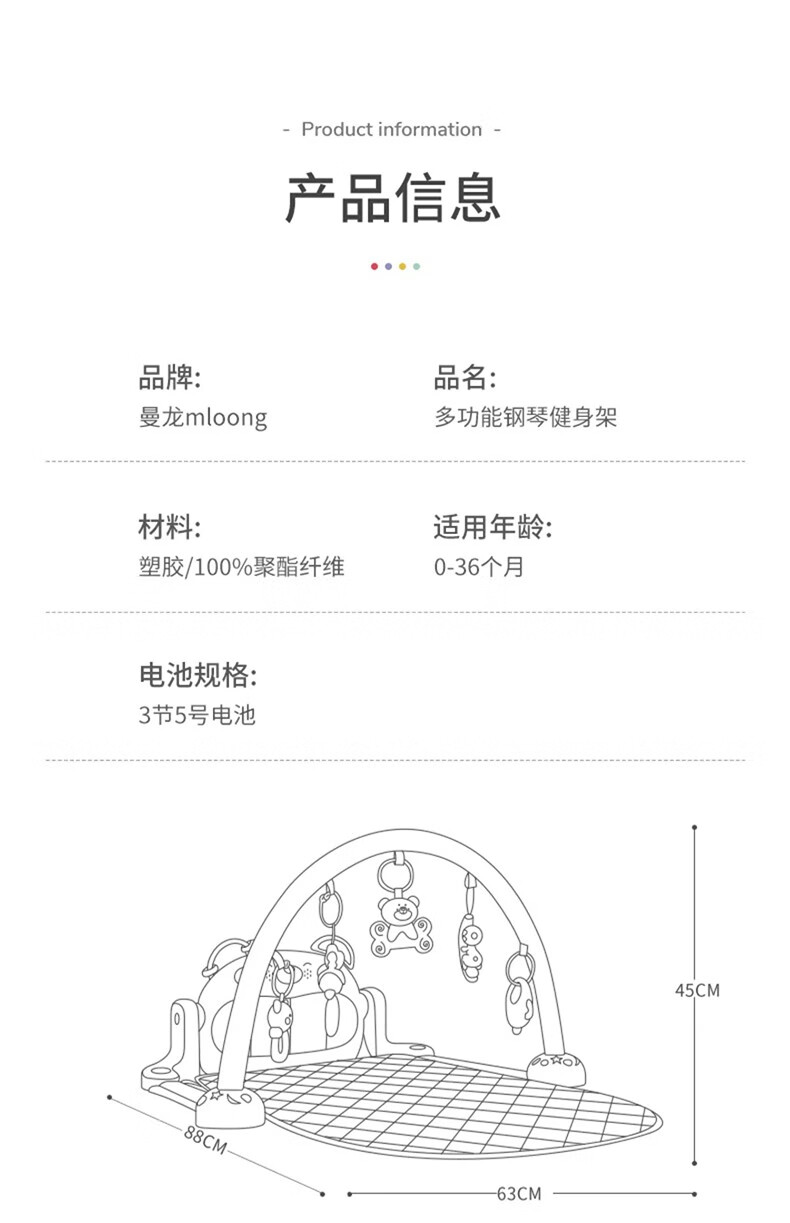 - Product information -

产品信息

品牌:
曼龙mloong

品名:
多功能钢琴健身架

材料:
塑胶/100%聚酯纤维

适用年龄:
0-36个月

电池规格:
3节5号电池

45CM

88CM

63CM